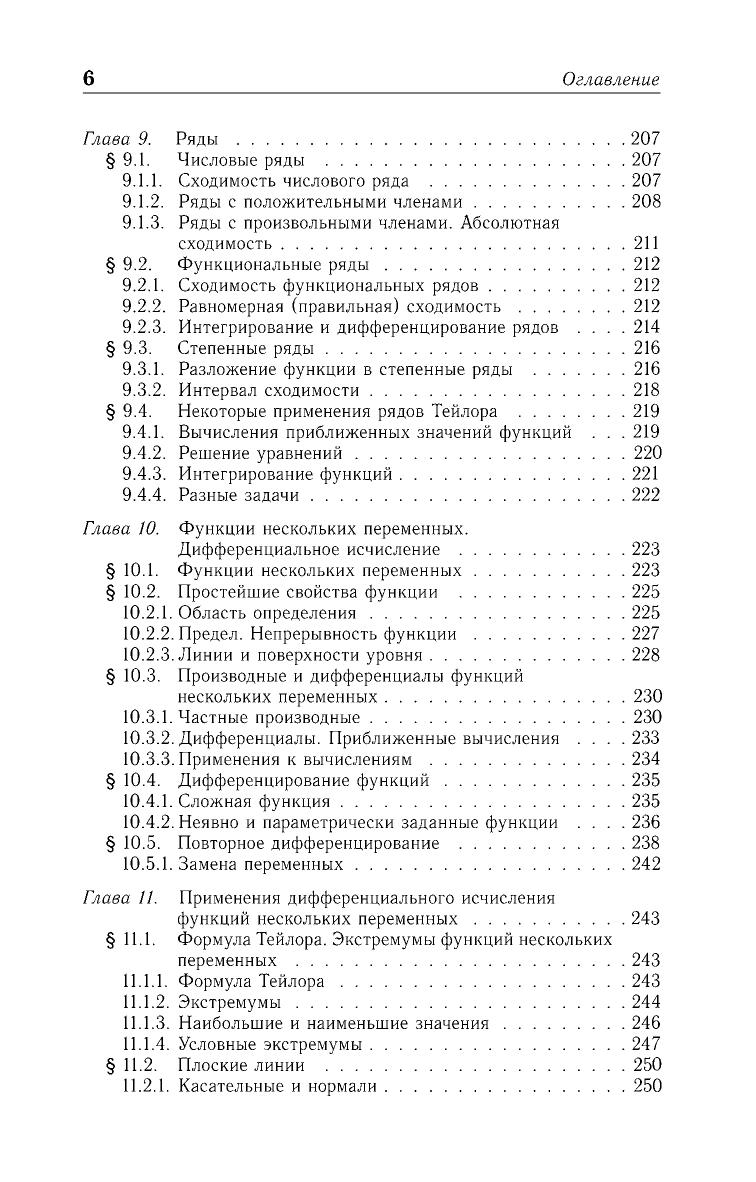 6 Оглавление

Глава 9. Ряды . . . 207
§ 9.1. Числовые ряды . . . 207
9.1.1. Сходимость числового ряда . . . 207
9.1.2. Ряды с положительными членами . . . 208
9.1.3. Ряды с произвольными членами. Абсолютная сходимость . . . 211
§ 9.2. Функциональные ряды . . . 212
9.2.1. Сходимость функциональных рядов . . . 212
9.2.2. Равномерная (правильная) сходимость . . . 212
9.2.3. Интегрирование и дифференцирование рядов . . . 214
§ 9.3. Степенные ряды . . . 216
9.3.1. Разложение функции в степенные ряды . . . 216
9.3.2. Интервал сходимости . . . 218
§ 9.4. Некоторые применения рядов Тейлора . . . 219
9.4.1. Вычисления приближенных значений функций . . . 219
9.4.2. Решение уравнений . . . 220
9.4.3. Интегрирование функций . . . 221
9.4.4. Разные задачи . . . 222

Глава 10. Функции нескольких переменных. Дифференциальное исчисление . . . 223
§ 10.1. Функции нескольких переменных . . . 223
§ 10.2. Простейшие свойства функции . . . 225
10.2.1. Область определения . . . 225
10.2.2. Предел. Непрерывность функции . . . 227
10.2.3. Линии и поверхности уровня . . . 228
§ 10.3. Производные и дифференциалы функций нескольких переменных . . . 230
10.3.1. Частные производные . . . 230
10.3.2. Дифференциалы. Приближенные вычисления . . . 233
10.3.3. Применения к вычислениям . . . 234
§ 10.4. Дифференцирование функций . . . 235
10.4.1. Сложная функция . . . 235
10.4.2. Неявно и параметрически заданные функции . . . 236
§ 10.5. Повторное дифференцирование . . . 238
10.5.1. Замена переменных . . . 242

Глава 11. Применения дифференциального исчисления функций нескольких переменных . . . 243
§ 11.1. Формула Тейлора. Экстремумы функций нескольких переменных . . . 243
11.1.1. Формула Тейлора . . . 243
11.1.2. Экстремумы . . . 244
11.1.3. Наибольшие и наименьшие значения . . . 246
11.1.4. Условные экстремумы . . . 247
§ 11.2. Плоские линии . . . 250
11.2.1. Касательные и нормали . . . 250